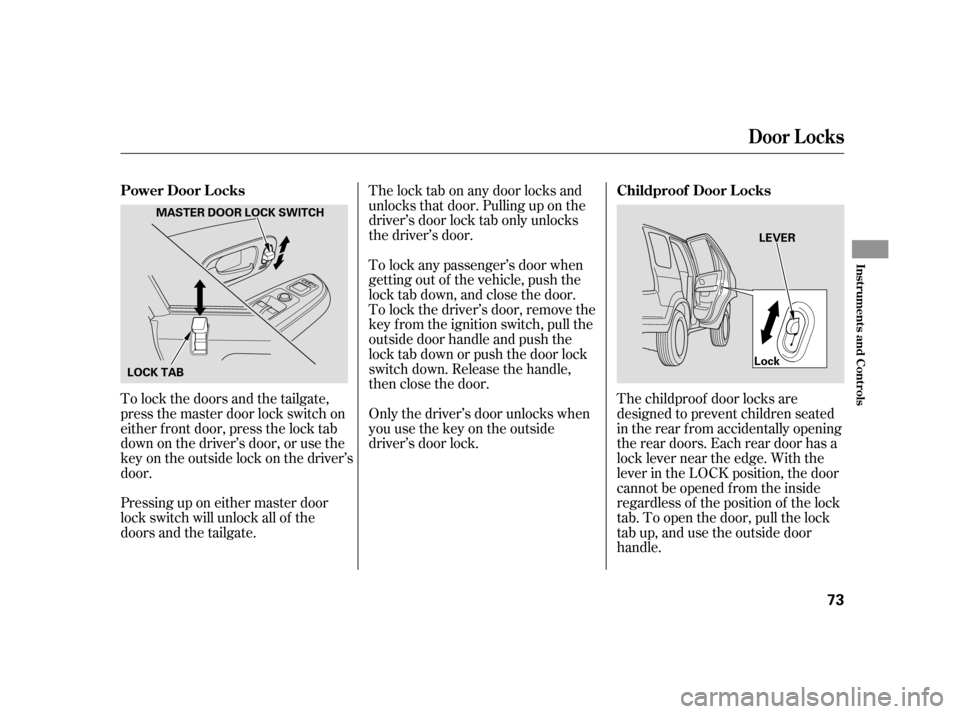 Door Locks

Power Door Locks

MASTER DOOR LOCK SWITCH

LOCK TAB

To lock the doors and the tailgate, press the master door lock switch on either front door, press the lock tab down on the driver's door, or use the key on the outside lock on the driver's door.

Pressing up on either master door lock switch will unlock all of the doors and the tailgate.

The lock tab on any door locks and unlocks that door. Pulling up on the driver's door lock tab only unlocks the driver's door.

To lock any passenger's door when getting out of the vehicle, push the lock tab down, and close the door. To lock the driver's door, remove the key from the ignition switch, pull the outside door handle and push the lock tab down or push the door lock switch down. Release the handle, then close the door.

Only the driver's door unlocks when you use the key on the outside driver's door lock.

Childproof Door Locks

LEVER

Lock

The childproof door locks are designed to prevent children seated in the rear from accidentally opening the rear doors. Each rear door has a lock lever near the edge. With the lever in the LOCK position, the door cannot be opened from the inside regardless of the position of the lock tab. To open the door, pull the lock tab up, and use the outside door handle.

Instruments and Controls

73

carmanualsonline.info